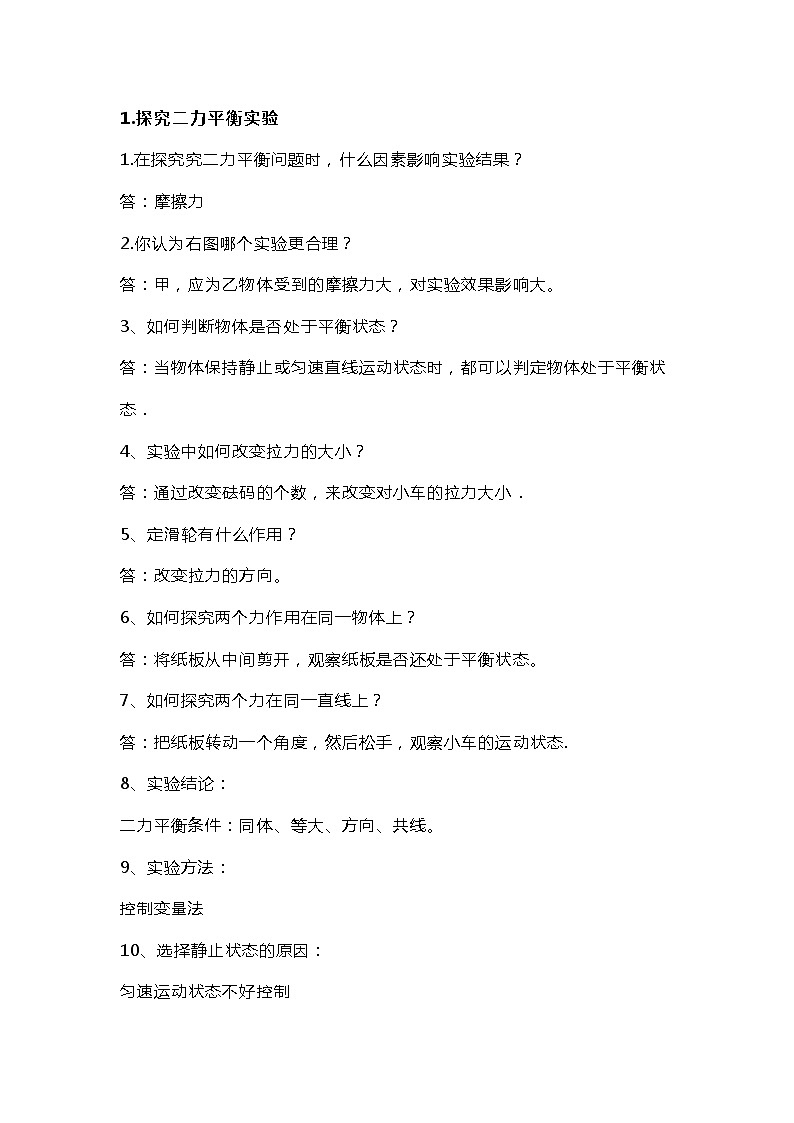 1.探究二力平衡实验

1.在探究究二力平衡问题时，什么因素影响实验结果？

答：摩擦力

2.你认为右图哪个实验更合理？

答：甲，应为乙物体受到的摩擦力大，对实验效果影响大。

3、如何判断物体是否处于平衡状态？

答：当物体保持静止或匀速直线运动状态时，都可以判定物体处于平衡状态．

4、实验中如何改变拉力的大小？

答：通过改变砝码的个数，来改变对小车的拉力大小．

5、定滑轮有什么作用？

答：改变拉力的方向。

6、如何探究两个力作用在同一物体上？

答：将纸板从中间剪开，观察纸板是否还处于平衡状态。

7、如何探究两个力在同一直线上？

答：把纸板转动一个角度，然后松手，观察小车的运动状态.

8、实验结论：

二力平衡条件：同体、等大、方向、共线。

9、实验方法：

控制变量法

10、选择静止状态的原因：

匀速运动状态不好控制